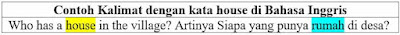 | Contoh Kalimat dengan kata house di Bahasa Inggris |
|---|
| Who has a house in the village? Artinya Siapa yang punya rumah di desa? |